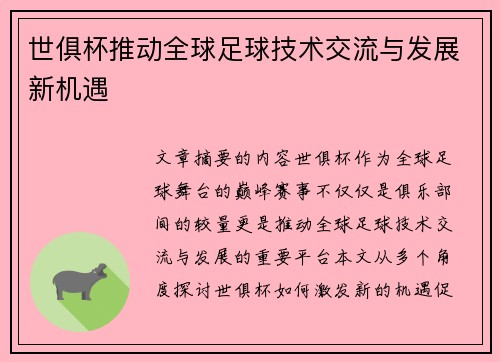 世俱杯推动全球足球技术交流与发展新机遇

文章摘要的内容世俱杯作为全球足球舞台的巅峰赛事不仅仅是俱乐部间的较量更是推动全球足球技术交流与发展的重要平台本文从多个角度探讨世俱杯如何激发新的机遇促